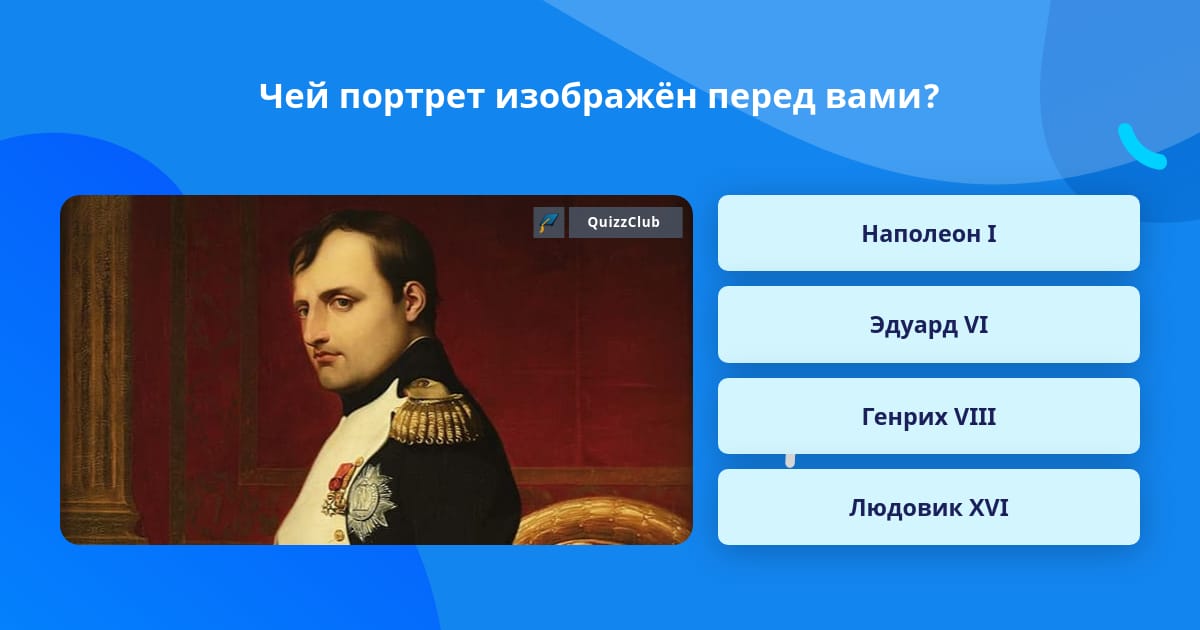 Чей портрет изображён перед вами?

QuizzClub

Наполеон I

Эдуард VI

Генрих VIII

Людовик XVI